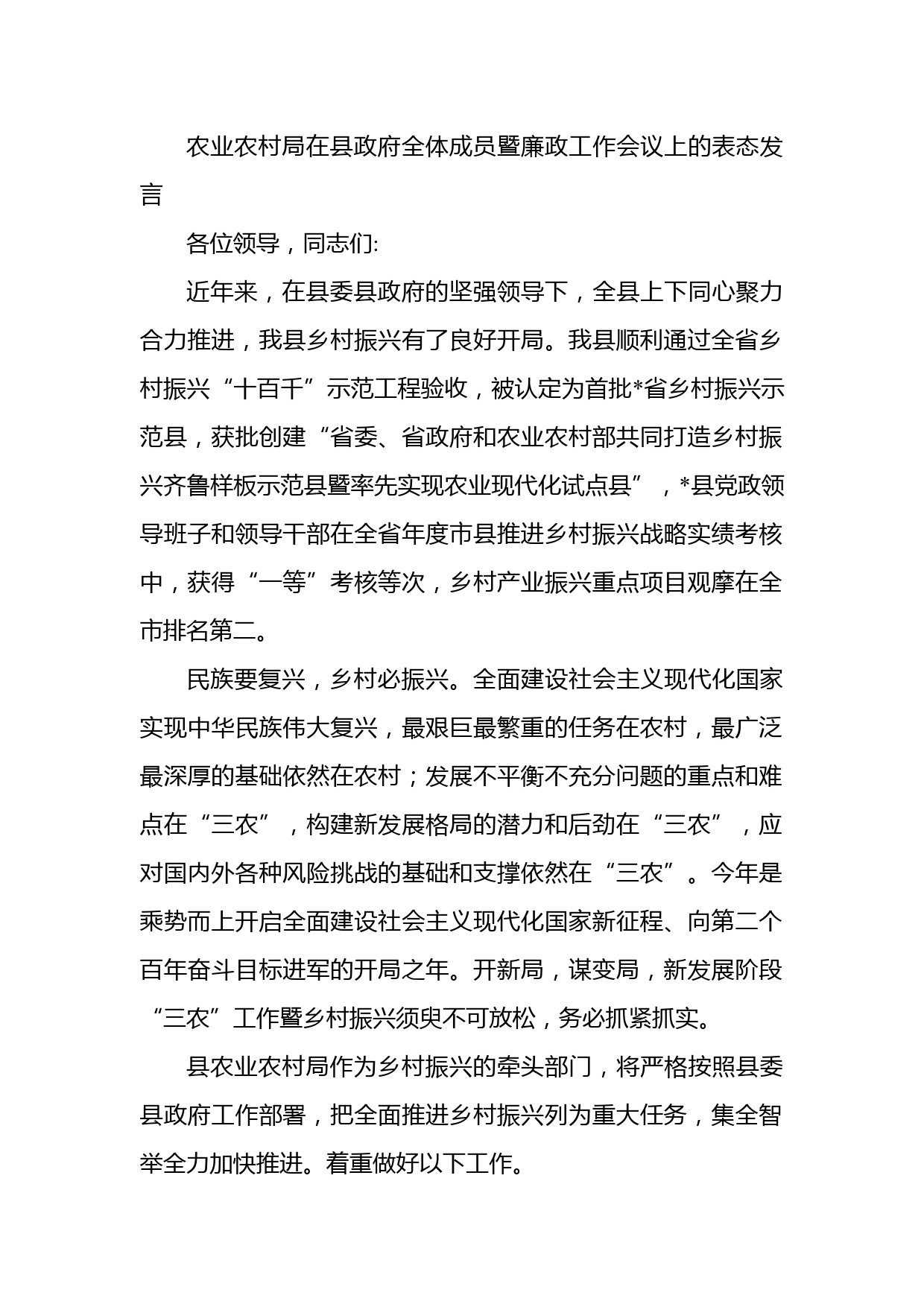 农业农村局在县政府全体成员暨廉政工作会议上的表态发言

各位领导，同志们:

近年来，在县委县政府的坚强领导下，全县上下同心聚力合力推进，我县乡村振兴有了良好开局。我县顺利通过全省乡村振兴“十百千”示范工程验收，被认定为首批*省乡村振兴示范县，获批创建“省委、省政府和农业农村部共同打造乡村振兴齐鲁样板示范县暨率先实现农业现代化试点县”，*县党政领导班子和领导干部在全省年度市县推进乡村振兴战略实绩考核中，获得“一等”考核等次，乡村产业振兴重点项目观摩在全市排名第二。

民族要复兴，乡村必振兴。全面建设社会主义现代化国家实现中华民族伟大复兴，最艰巨最繁重的任务在农村，最广泛最深厚的基础依然在农村；发展不平衡不充分问题的重点和难点在“三农”，构建新发展格局的潜力和后劲在“三农”，应对国内外各种风险挑战的基础和支撑依然在“三农”。今年是乘势而上开启全面建设社会主义现代化国家新征程、向第二个百年奋斗目标进军的开局之年。开新局，谋变局，新发展阶段“三农”工作暨乡村振兴须臾不可放松，务必抓紧抓实。

县农业农村局作为乡村振兴的牵头部门，将严格按照县委县政府工作部署，把全面推进乡村振兴列为重大任务，集全智举全力加快推进。着重做好以下工作。